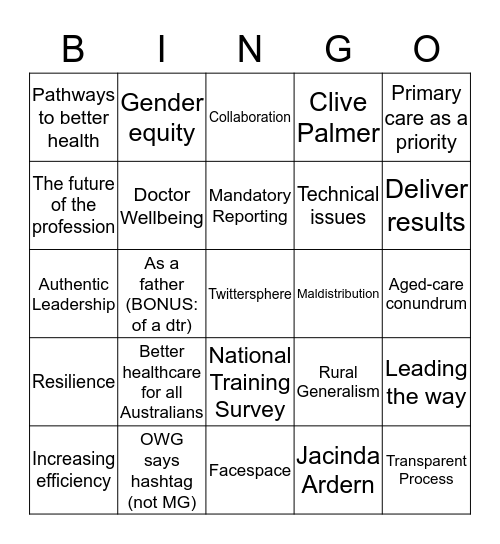 | B | I | N | G | O |
|---|---|---|---|---|
| Pathways to better health | Gender equity | Collaboration | Clive Palmer | Primary care as a priority |
| The future of the profession | Doctor Wellbeing | Mandatory Reporting | Technical issues | Deliver results |
| Authentic Leadership | As a father (BONUS: of a dtr) | Twittersphere | Maldistribution | Aged-care conundrum |
| Resilience | Better healthcare for all Australians | National Training Survey | Rural Generalism | Leading the way |
| Increasing efficiency | OWG says hashtag (not MG) | Facespace | Jacinda Ardern | Transparent Process |